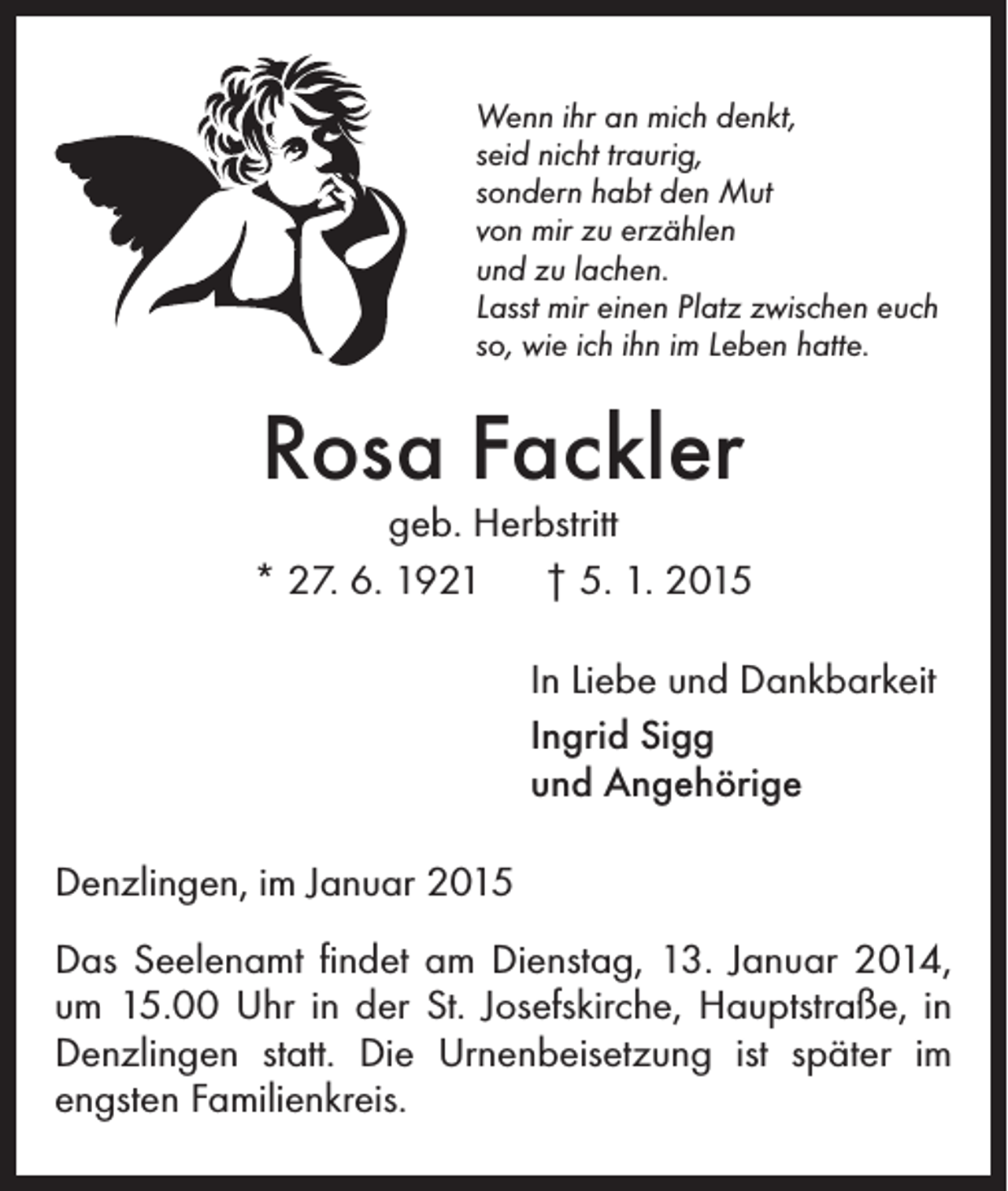 Wenn ihr an mich denkt,
seid nicht traurig,
sondern habt den Mut
von mir zu erzählen
und zu lachen.
Lasst mir einen Platz zwischen euch
so, wie ich ihn im Leben hatte.

Rosa Fackler

geb. Herbstritt

* 27. 6. 1921 † 5. 1. 2015

In Liebe und Dankbarkeit

Ingrid Sigg
und Angehörige

Denzlingen, im Januar 2015

Das Seelenamt findet am Dienstag, 13. Januar 2014, um 15.00 Uhr in der St. Josefskirche, Hauptstraße, in Denzlingen statt. Die Urnenbeisetzung ist später im engsten Familienkreis.